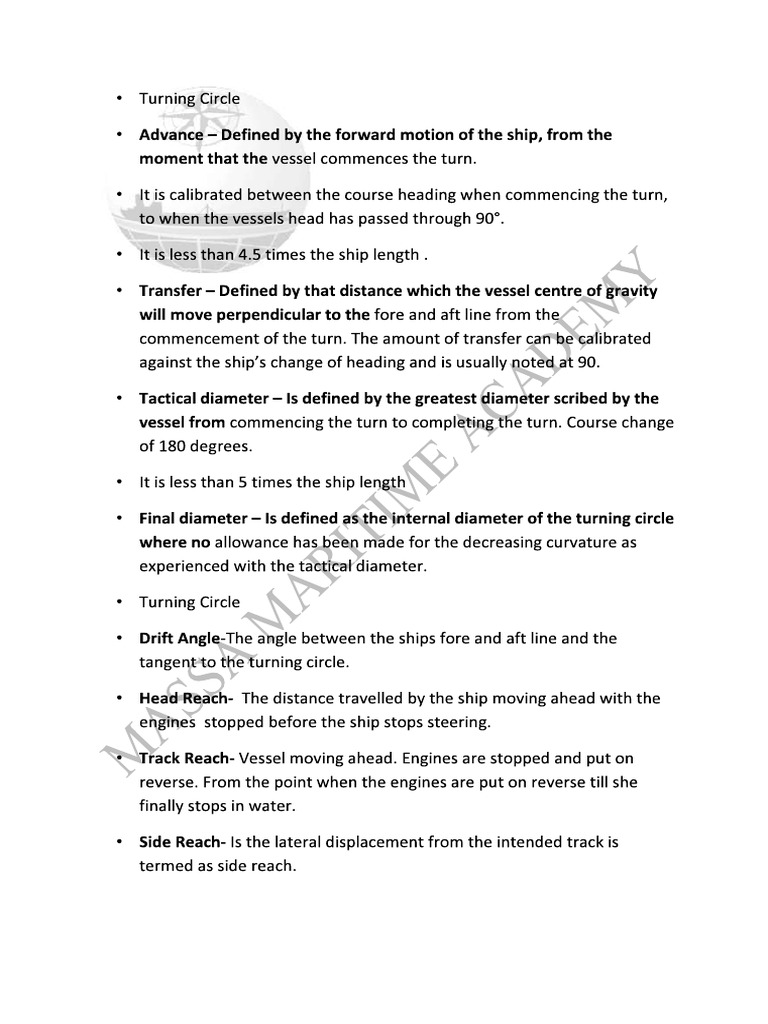 • Turning Circle

• Advance – Defined by the forward motion of the ship, from the moment that the vessel commences the turn.

• It is calibrated between the course heading when commencing the turn, to when the vessels head has passed through 90°.

• It is less than 4.5 times the ship length .

• Transfer – Defined by that distance which the vessel centre of gravity will move perpendicular to the fore and aft line from the commencement of the turn. The amount of transfer can be calibrated against the ship's change of heading and is usually noted at 90.

• Tactical diameter – Is defined by the greatest diameter scribed by the vessel from commencing the turn to completing the turn. Course change of 180 degrees.

• It is less than 5 times the ship length

• Final diameter – Is defined as the internal diameter of the turning circle where no allowance has been made for the decreasing curvature as experienced with the tactical diameter.

• Turning Circle

• Drift Angle-The angle between the ships fore and aft line and the tangent to the turning circle.

• Head Reach- The distance travelled by the ship moving ahead with the engines stopped before the ship stops steering.

• Track Reach- Vessel moving ahead. Engines are stopped and put on reverse. From the point when the engines are put on reverse till she finally stops in water.

• Side Reach- Is the lateral displacement from the intended track is termed as side reach.

MASSA MARITIME ACADEMY